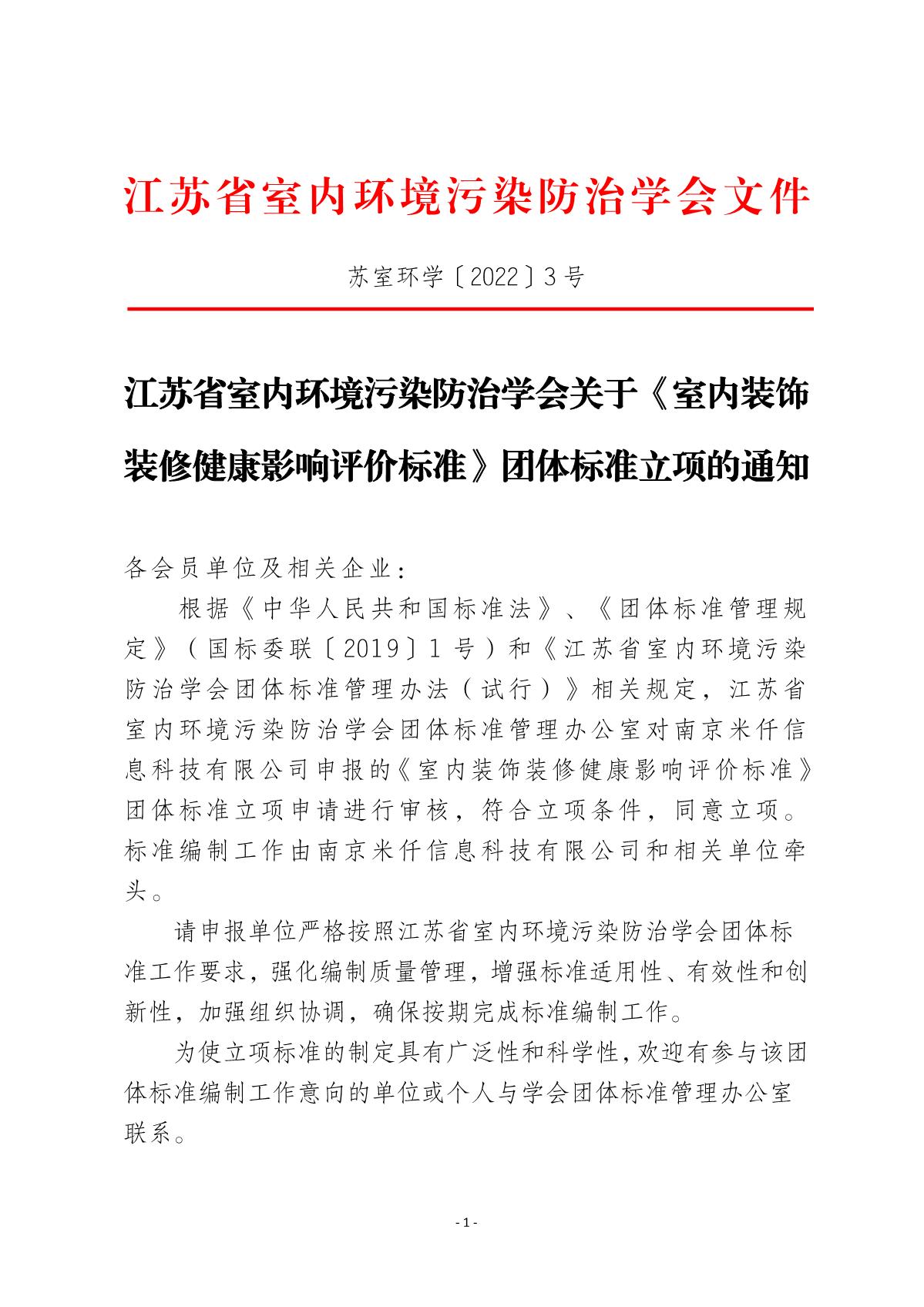 江苏省室内环境污染防治学会文件

苏室环学〔2022〕3号

江苏省室内环境污染防治学会关于《室内装饰装修健康影响评价标准》团体标准立项的通知

各会员单位及相关企业：

根据《中华人民共和国标准法》、《团体标准管理规定》（国标委联〔2019〕1号）和《江苏省室内环境污染防治学会团体标准管理办法（试行）》相关规定，江苏省室内环境污染防治学会团体标准管理办公室对南京米仟信息科技有限公司申报的《室内装饰装修健康影响评价标准》团体标准立项申请进行审核，符合立项条件，同意立项。标准编制工作由南京米仟信息科技有限公司和相关单位牵头。

请申报单位严格按照江苏省室内环境污染防治学会团体标准工作要求，强化编制质量管理，增强标准适用性、有效性和创新性，加强组织协调，确保按期完成标准编制工作。

为使立项标准的制定具有广泛性和科学性，欢迎有参与该团体标准编制工作意向的单位或个人与学会团体标准管理办公室联系。

- 1 -